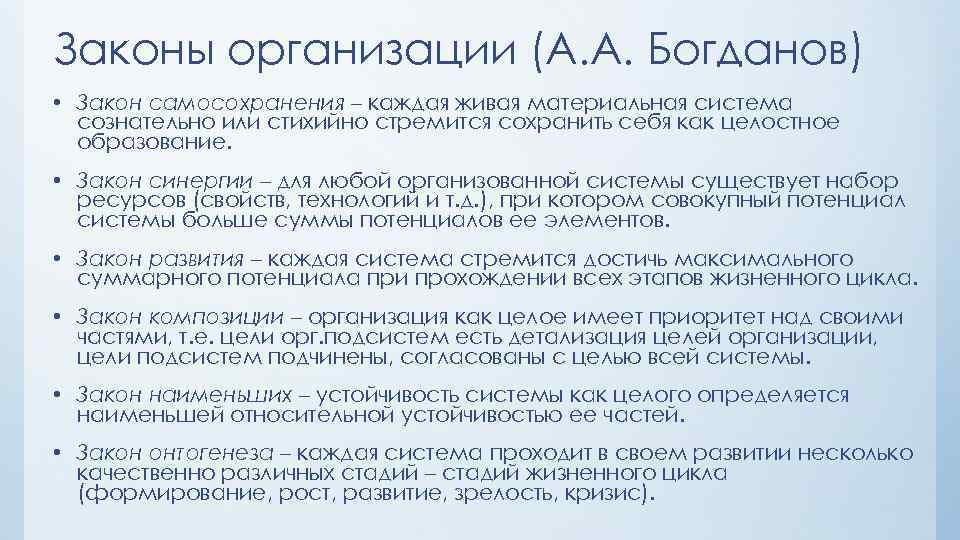 Законы организации (А.А. Богданов)

• Закон самосохранения – каждая живая материальная система сознательно или стихийно стремится сохранить себя как целостное образование.

• Закон синергии – для любой организованной системы существует набор ресурсов (свойств, технологий и т.д.), при котором совокупный потенциал системы больше суммы потенциалов ее элементов.

• Закон развития – каждая система стремится достичь максимального суммарного потенциала при прохождении всех этапов жизненного цикла.

• Закон композиции – организация как целое имеет приоритет над своими частями, т.е. цели орг.подсистем есть детализация целей организации, цели подсистем подчинены, согласованы с целью всей системы.

• Закон наименьших – устойчивость системы как целого определяется наименьшей относительной устойчивостью ее частей.

• Закон онтогенеза – каждая система проходит в своем развитии несколько качественно различных стадий – стадий жизненного цикла (формирование, рост, развитие, зрелость, кризис).